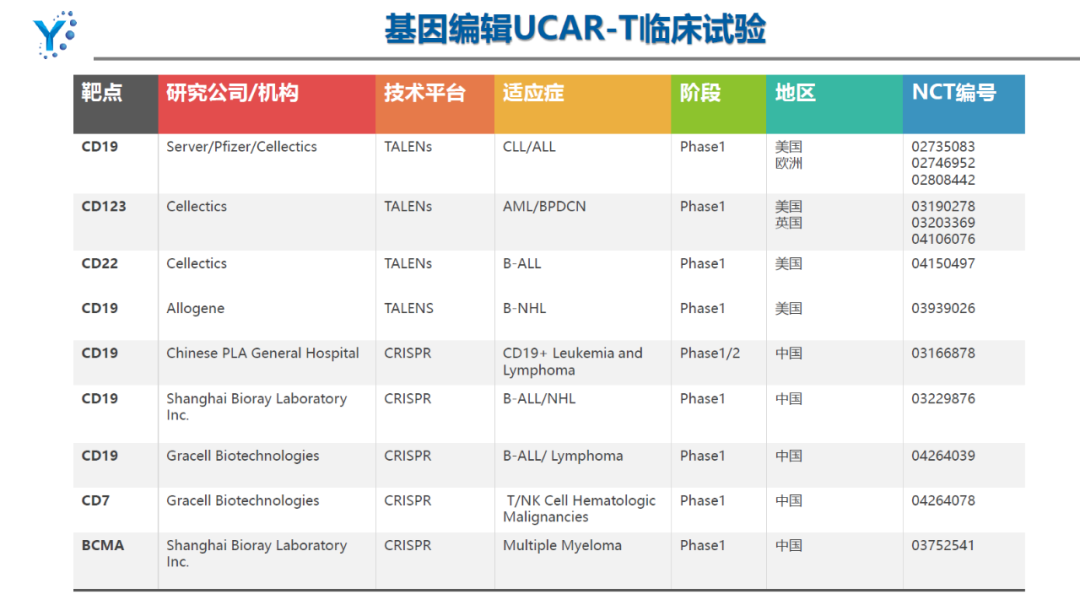 基因编辑UCAR-T临床试验

| 靶点 | 研究公司/机构 | 技术平台 | 适应症 | 阶段 | 地区 | NCT编号 |
|---|---|---|---|---|---|---|
| CD19 | Server/Pfizer/Cellectics | TALENs | CLL/ALL | Phase1 | 美国 欧洲 | 02735083 02746952 02808442 |
| CD123 | Cellectics | TALENs | AML/BPDCN | Phase1 | 美国 英国 | 03190278 03203369 04106076 |
| CD22 | Cellectics | TALENs | B-ALL | Phase1 | 美国 | 04150497 |
| CD19 | Allogene | TALENS | B-NHL | Phase1 | 美国 | 03939026 |
| CD19 | Chinese PLA General Hospital | CRISPR | CD19+ Leukemia and Lymphoma | Phase1/2 | 中国 | 03166878 |
| CD19 | Shanghai Bioray Laboratory Inc. | CRISPR | B-ALL/NHL | Phase1 | 中国 | 03229876 |
| CD19 | Gracell Biotechnologies | CRISPR | B-ALL/ Lymphoma | Phase1 | 中国 | 04264039 |
| CD7 | Gracell Biotechnologies | CRISPR | T/NK Cell Hematologic Malignancies | Phase1 | 中国 | 04264078 |
| BCMA | Shanghai Bioray Laboratory Inc. | CRISPR | Multiple Myeloma | Phase1 | 中国 | 03752541 |